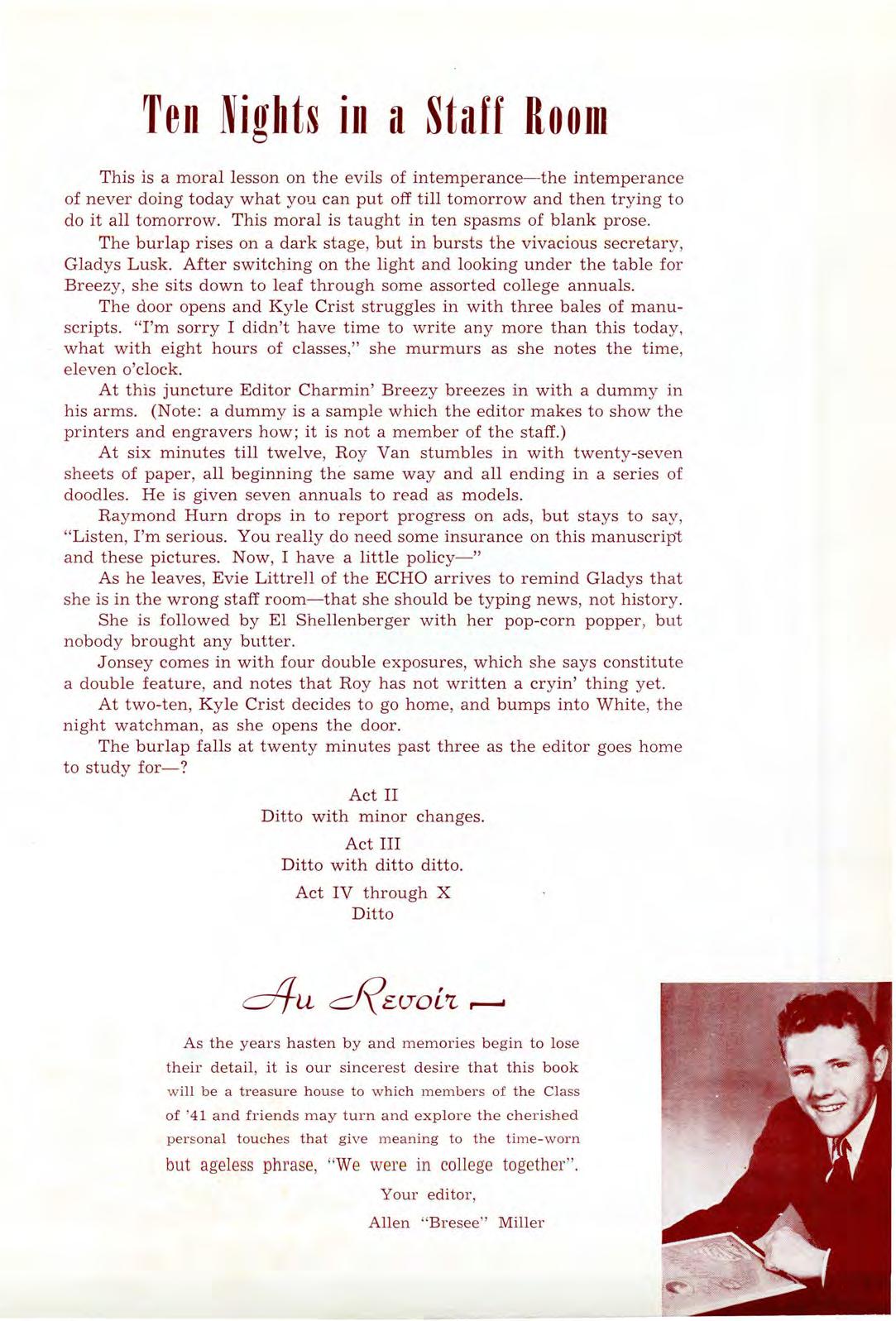 Ten Nights in a Staff Room

This is a moral lesson on the evils of intemperance—the intemperance of never doing today what you can put off till tomorrow and then trying to do it all tomorrow. This moral is taught in ten spasms of blank prose.

The burlap rises on a dark stage, but in bursts the vivacious secretary, Gladys Lusk. After switching on the light and looking under the table for Breezy, she sits down to leaf through some assorted college annuals.

The door opens and Kyle Crist struggles in with three bales of manuscripts. "I'm sorry I didn't have time to write any more than this today, what with eight hours of classes," she murmurs as she notes the time, eleven o'clock.

At this juncture Editor Charmin' Breezy breezes in with a dummy in his arms. (Note: a dummy is a sample which the editor makes to show the printers and engravers how; it is not a member of the staff.)

At six minutes till twelve, Roy Van stumbles in with twenty-seven sheets of paper, all beginning the same way and all ending in a series of doodles. He is given seven annuals to read as models.

Raymond Hurn drops in to report progress on ads, but stays to say, "Listen, I'm serious. You really do need some insurance on this manuscript and these pictures. Now, I have a little policy—"

As he leaves, Evie Littrell of the ECHO arrives to remind Gladys that she is in the wrong staff room—that she should be typing news, not history.

She is followed by El Shellenberger with her pop-corn popper, but nobody brought any butter.

Jonsey comes in with four double exposures, which she says constitute a double feature, and notes that Roy has not written a cryin' thing yet.

At two-ten, Kyle Crist decides to go home, and bumps into White, the night watchman, as she opens the door.

The burlap falls at twenty minutes past three as the editor goes home to study for—?

Act II
Ditto with minor changes.

Act III
Ditto with ditto ditto.

Act IV through X
Ditto

Au Revoir —

As the years hasten by and memories begin to lose their detail, it is our sincerest desire that this book will be a treasure house to which members of the Class of '41 and friends may turn and explore the cherished personal touches that give meaning to the time-worn but ageless phrase, "We were in college together".

Your editor,
Allen "Bresee" Miller